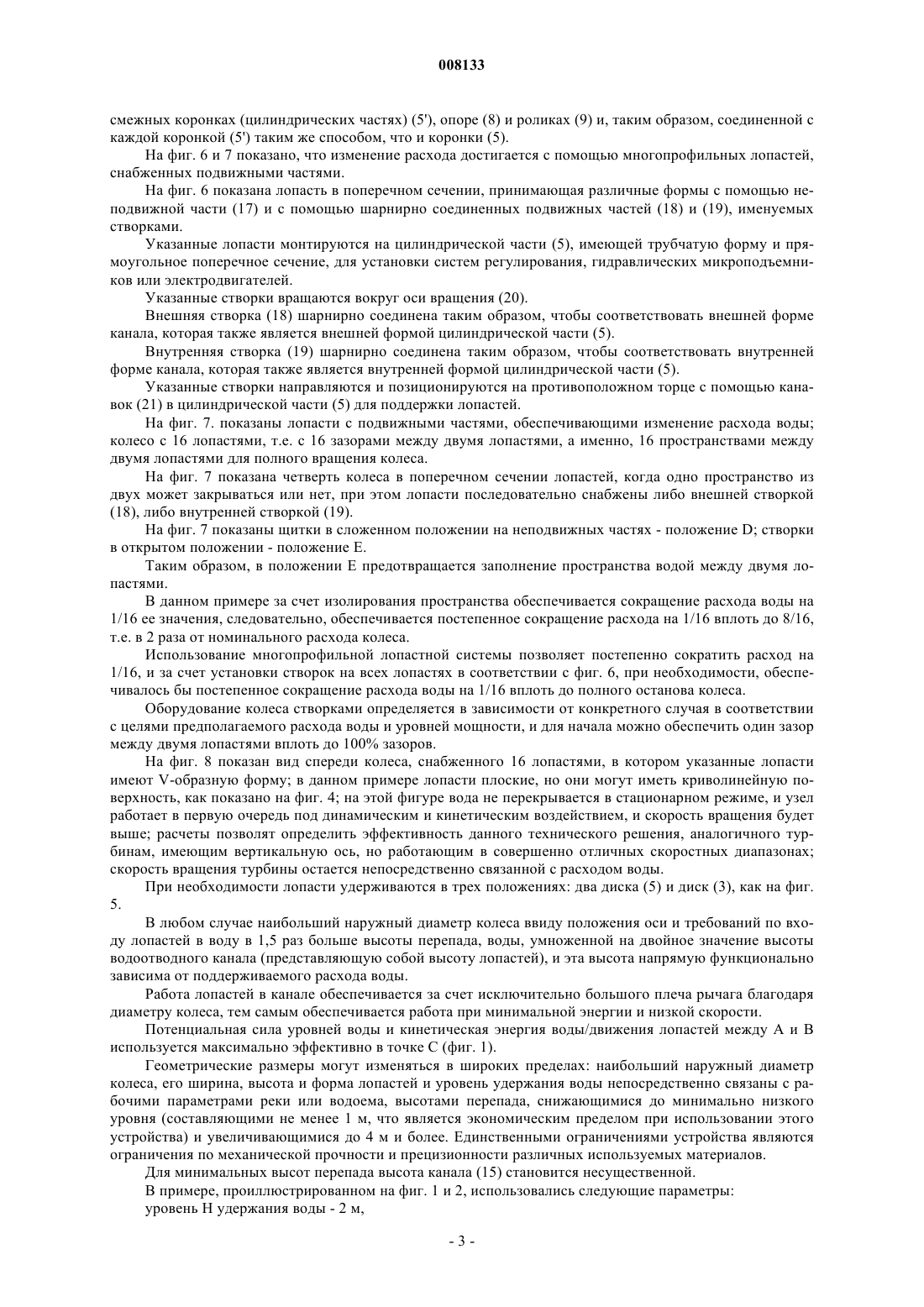 008133

смежных коронках (цилиндрических частях) (5'), опоре (8) и роликах (9) и, таким образом, соединенной с каждой коронкой (5') таким же способом, что и коронки (5).

На фиг. 6 и 7 показано, что изменение расхода достигается с помощью многопрофильных лопастей, снабженных подвижными частями.

На фиг. 6 показана лопасть в поперечном сечении, принимающая различные формы с помощью неподвижной части (17) и с помощью шарнирно соединенных подвижных частей (18) и (19), именуемых створками.

Указанные лопасти монтируются на цилиндрической части (5), имеющей трубчатую форму и прямоугольное поперечное сечение, для установки систем регулирования, гидравлических микроподъемников или электродвигателей.

Указанные створки вращаются вокруг оси вращения (20).

Внешняя створка (18) шарнирно соединена таким образом, чтобы соответствовать внешней форме канала, которая также является внешней формой цилиндрической части (5).

Внутренняя створка (19) шарнирно соединена таким образом, чтобы соответствовать внутренней форме канала, которая также является внутренней формой цилиндрической части (5).

Указанные створки направляются и позиционируются на противоположном торце с помощью канавок (21) в цилиндрической части (5) для поддержки лопастей.

На фиг. 7. показаны лопасти с подвижными частями, обеспечивающими изменение расхода воды; колесо с 16 лопастями, т.е. с 16 зазорами между двумя лопастями, а именно, 16 пространствами между двумя лопастями для полного вращения колеса.

На фиг. 7 показана четверть колеса в поперечном сечении лопастей, когда одно пространство из двух может закрываться или нет, при этом лопасти последовательно снабжены либо внешней створкой (18), либо внутренней створкой (19).

На фиг. 7 показаны щитки в сложенном положении на неподвижных частях - положение D; створки в открытом положении - положение E.

Таким образом, в положении E предотвращается заполнение пространства водой между двумя лопастями.

В данном примере за счет изолирования пространства обеспечивается сокращение расхода воды на 1/16 ее значения, следовательно, обеспечивается постепенное сокращение расхода на 1/16 вплоть до 8/16, т.е. в 2 раза от номинального расхода колеса.

Использование многопрофильной лопастной системы позволяет постепенно сократить расход на 1/16, и за счет установки створок на всех лопастях в соответствии с фиг. 6, при необходимости, обеспечивалось бы постепенное сокращение расхода воды на 1/16 вплоть до полного останова колеса.

Оборудование колеса створками определяется в зависимости от конкретного случая в соответствии с целями предполагаемого расхода воды и уровней мощности, и для начала можно обеспечить один зазор между двумя лопастями вплоть до 100% зазоров.

На фиг. 8 показан вид спереди колеса, снабженного 16 лопастями, в котором указанные лопасти имеют V-образную форму; в данном примере лопасти плоские, но они могут иметь криволинейную поверхность, как показано на фиг. 4; на этой фигуре вода не перекрывается в стационарном режиме, и узел работает в первую очередь под динамическим и кинетическим воздействием, и скорость вращения будет выше; расчеты позволят определить эффективность данного технического решения, аналогичного турбинам, имеющим вертикальную ось, но работающим в совершенно отличных скоростных диапазонах; скорость вращения турбины остается непосредственно связанной с расходом воды.

При необходимости лопасти удерживаются в трех положениях: два диска (5) и диск (3), как на фиг. 5.

В любом случае наибольший наружный диаметр колеса ввиду положения оси и требований по входу лопастей в воду в 1,5 раз больше высоты перепада, воды, умноженной на двойное значение высоты водоотводного канала (представляющую собой высоту лопастей), и эта высота напрямую функционально зависима от поддерживаемого расхода воды.

Работа лопастей в канале обеспечивается за счет исключительно большого плеча рычага благодаря диаметру колеса, тем самым обеспечивается работа при минимальной энергии и низкой скорости.

Потенциальная сила уровней воды и кинетическая энергия воды/движения лопастей между A и B используется максимально эффективно в точке C (фиг. 1).

Геометрические размеры могут изменяться в широких пределах: наибольший наружный диаметр колеса, его ширина, высота и форма лопастей и уровень удержания воды непосредственно связаны с рабочими параметрами реки или водоема, высотами перепада, снижающимися до минимально низкого уровня (составляющими не менее 1 м, что является экономическим пределом при использовании этого устройства) и увеличивающимися до 4 м и более. Единственными ограничениями устройства являются ограничения по механической прочности и прецизионности различных используемых материалов.

Для минимальных высот перепада высота канала (15) становится несущественной.

В примере, проиллюстрированном на фиг. 1 и 2, использовались следующие параметры:

уровень H удержания воды - 2 м,

- 3 -